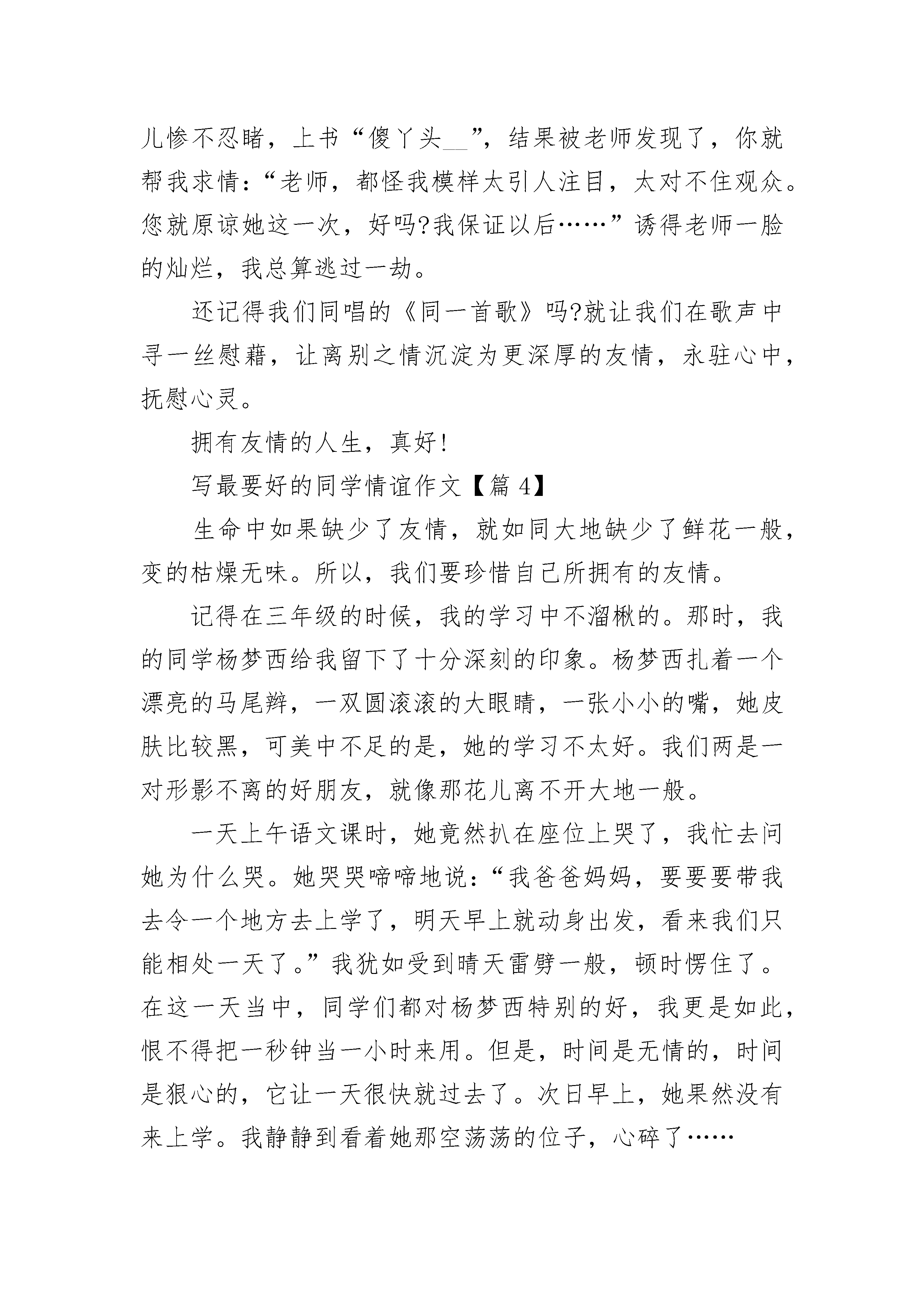 儿惨不忍睹，上书“傻丫头＿＿”，结果被老师发现了，你就帮我求情：“老师，都怪我模样太引人注目，太对不住观众。您就原谅她这一次，好吗?我保证以后……”诱得老师一脸的灿烂，我总算逃过一劫。

还记得我们同唱的《同一首歌》吗?就让我们在歌声中寻一丝慰藉，让离别之情沉淀为更深厚的友情，永驻心中，抚慰心灵。

拥有友情的人生，真好!

写最要好的同学情谊作文【篇 4】

生命中如果缺少了友情，就如同大地缺少了鲜花一般，变的枯燥无味。所以，我们要珍惜自己所拥有的友情。

记得在三年级的时候，我的学习中不溜楸的。那时，我的同学杨梦西给我留下了十分深刻的印象。杨梦西扎着一个漂亮的马尾辫，一双圆滚滚的大眼睛，一张小小的嘴，她皮肤比较黑，可美中不足的是，她的学习不太好。我们两是一对形影不离的好朋友，就像那花儿离不开大地一般。

一天上午语文课时，她竟然扒在座位上哭了，我忙去问她为什么哭。她哭哭啼啼地说：“我爸爸妈妈，要要要带我去令一个地方去上学了，明天早上就动身出发，看来我们只能相处一天了。”我犹如受到晴天雷劈一般，顿时愣住了。在这一天当中，同学们都对杨梦西特别的好，我更是如此，恨不得把一秒钟当一小时来用。但是，时间是无情的，时间是狠心的，它让一天很快就过去了。次日早上，她果然没有来上学。我静静到看着她那空荡荡的位子，心碎了……